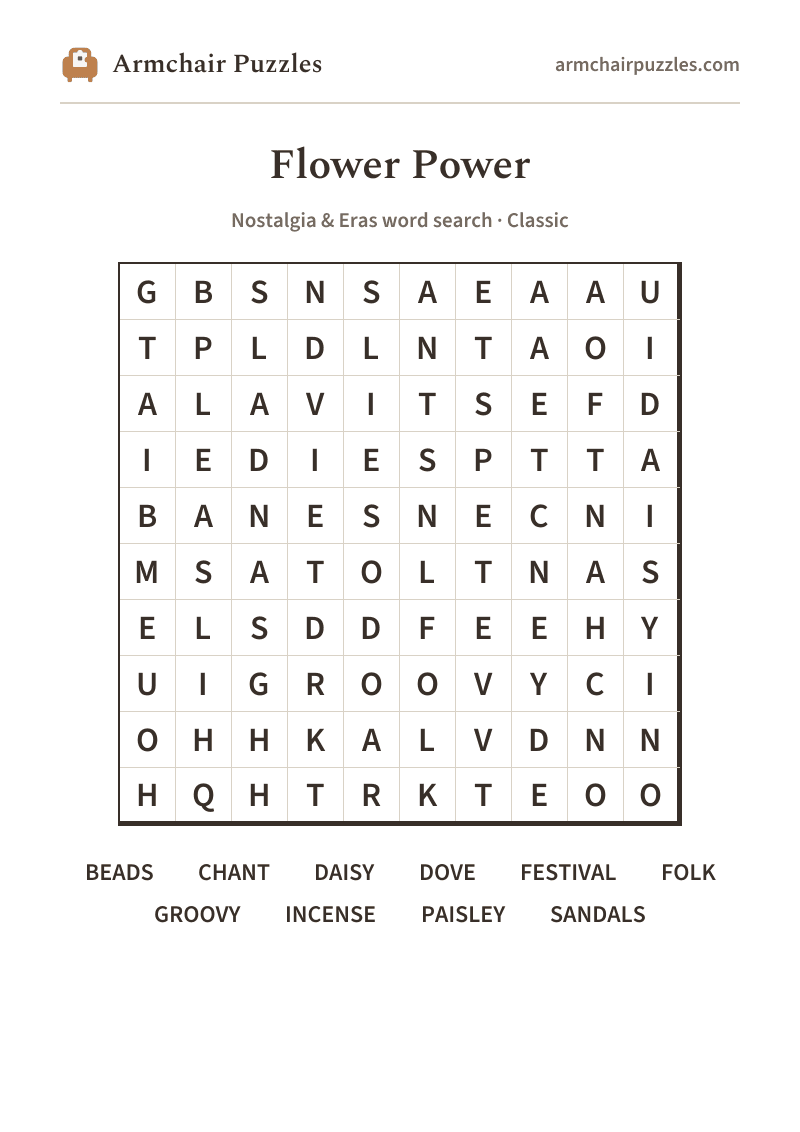 Armchair Puzzles

armchairpuzzles.com

Flower Power

Nostalgia & Eras word search · Classic

| G | B | S | N | S | A | E | A | A | U |
|---|---|---|---|---|---|---|---|---|---|
| T | P | L | D | L | N | T | A | O | I |
| A | L | A | V | I | T | S | E | F | D |
| I | E | D | I | E | S | P | T | T | A |
| B | A | N | E | S | N | E | C | N | I |
| M | S | A | T | O | L | T | N | A | S |
| E | L | S | D | D | F | E | E | H | Y |
| U | I | G | R | O | O | V | Y | C | I |
| O | H | H | K | A | L | V | D | N | N |
| H | Q | H | T | R | K | T | E | O | O |

BEADS CHANT DAISY DOVE FESTIVAL FOLK
GROOVY INCENSE PAISLEY SANDALS